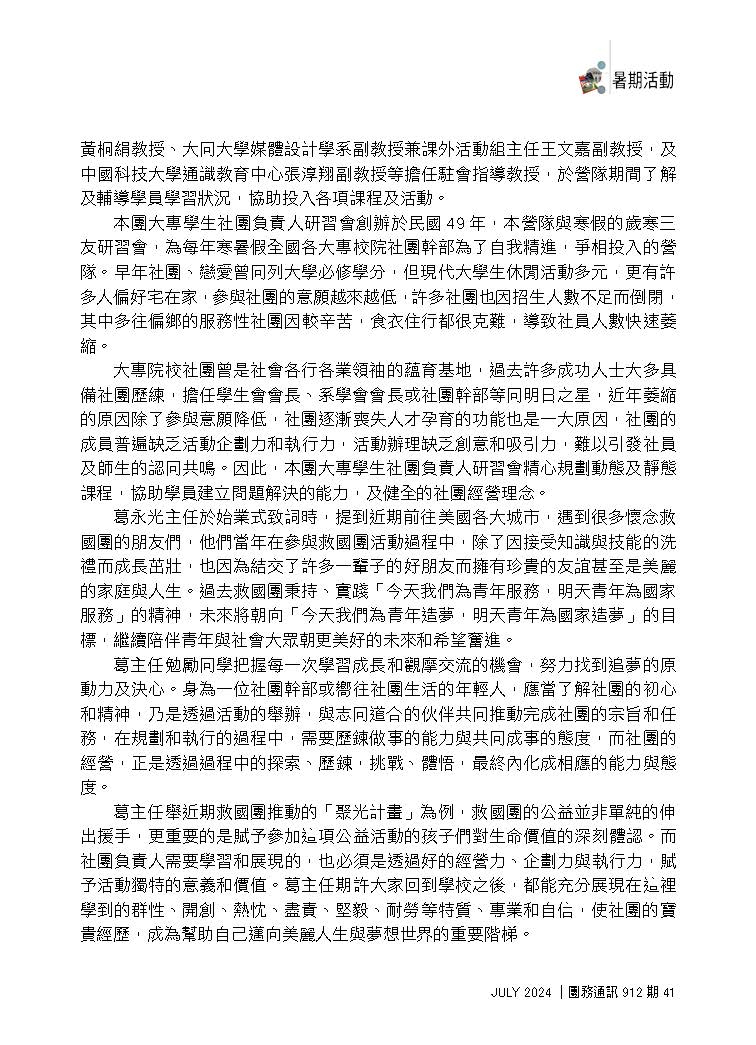 暑期活動

黃桐絹教授、大同大學媒體設計學系副教授兼課外活動組主任王文嘉副教授，及中國科技大學通識教育中心張淳翔副教授等擔任駐會指導教授，於營隊期間了解及輔導學員學習狀況，協助投入各項課程及活動。

本團大專學生社團負責人研習會創辦於民國 49 年，本營隊與寒假的歲寒三友研習會，為每年寒暑假全國各大專校院社團幹部為了自我精進，爭相投入的營隊。早年社團、戀愛曾同列大學必修學分，但現代大學生休閒活動多元，更有許多人偏好宅在家，參與社團的意願越來越低，許多社團也因招生人數不足而倒閉，其中多往偏鄉的服務性社團因較辛苦，食衣住行都很克難，導致社員人數快速萎縮。

大專院校社團曾是社會各行各業領袖的蘊育基地，過去許多成功人士大多具備社團歷練，擔任學生會會長、系學會會長或社團幹部等同明日之星，近年萎縮的原因除了參與意願降低，社團逐漸喪失人才孕育的功能也是一大原因，社團的成員普遍缺乏活動企劃力和執行力，活動辦理缺乏創意和吸引力，難以引發社員及師生的認同共鳴。因此，本團大專學生社團負責人研習會精心規劃動態及靜態課程，協助學員建立問題解決的能力，及健全的社團經營理念。

葛永光主任於始業式致詞時，提到近期前往美國各大城市，遇到很多懷念救國團的朋友們，他們當年在參與救國團活動過程中，除了因接受知識與技能的洗禮而成長茁壯，也因為結交了許多一輩子的好朋友而擁有珍貴的友誼甚至是美麗的家庭與人生。過去救國團秉持、實踐「今天我們為青年服務，明天青年為國家服務」的精神，未來將朝向「今天我們為青年造夢，明天青年為國家造夢」的目標，繼續陪伴青年與社會大眾朝更美好的未來和希望奮進。

葛主任勉勵同學把握每一次學習成長和觀摩交流的機會，努力找到追夢的原動力及決心。身為一位社團幹部或嚮往社團生活的年輕人，應當了解社團的初心和精神，乃是透過活動的舉辦，與志同道合的伙伴共同推動完成社團的宗旨和任務，在規劃和執行的過程中，需要歷練做事的能力與共同成事的態度，而社團的經營，正是透過過程中的探索、歷練，挑戰、體悟，最終內化成相應的能力與態度。

葛主任舉近期救國團推動的「聚光計畫」為例，救國團的公益並非單純的伸出援手，更重要的是賦予參加這項公益活動的孩子們對生命價值的深刻體認。而社團負責人需要學習和展現的，也必須是透過好的經營力、企劃力與執行力，賦予活動獨特的意義和價值。葛主任期許大家回到學校之後，都能充分展現在這裡學到的群性、開創、熱忱、盡責、堅毅、耐勞等特質、專業和自信，使社團的寶貴經歷，成為幫助自己邁向美麗人生與夢想世界的重要階梯。

JULY 2024 | 團務通訊 912 期 41